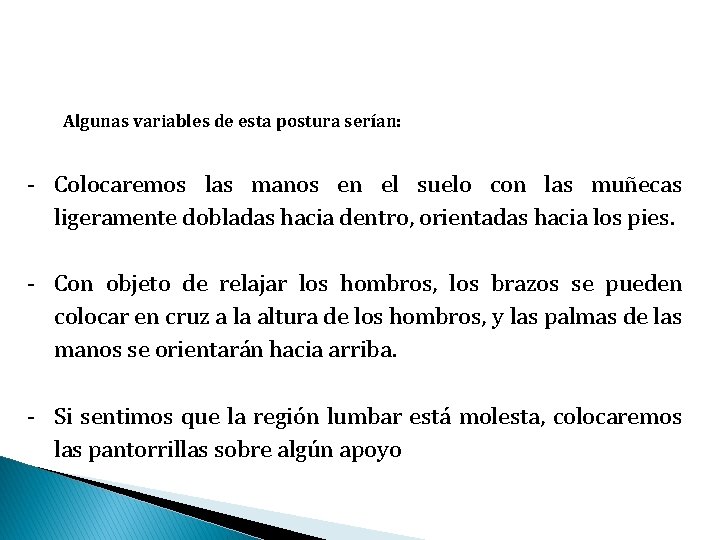 Algunas variables de esta postura serían:

- Colocaremos las manos en el suelo con las muñecas ligeramente dobladas hacia dentro, orientadas hacia los pies.

- Con objeto de relajar los hombros, los brazos se pueden colocar en cruz a la altura de los hombros, y las palmas de las manos se orientarán hacia arriba.

- Si sentimos que la región lumbar está molesta, colocaremos las pantorrillas sobre algún apoyo